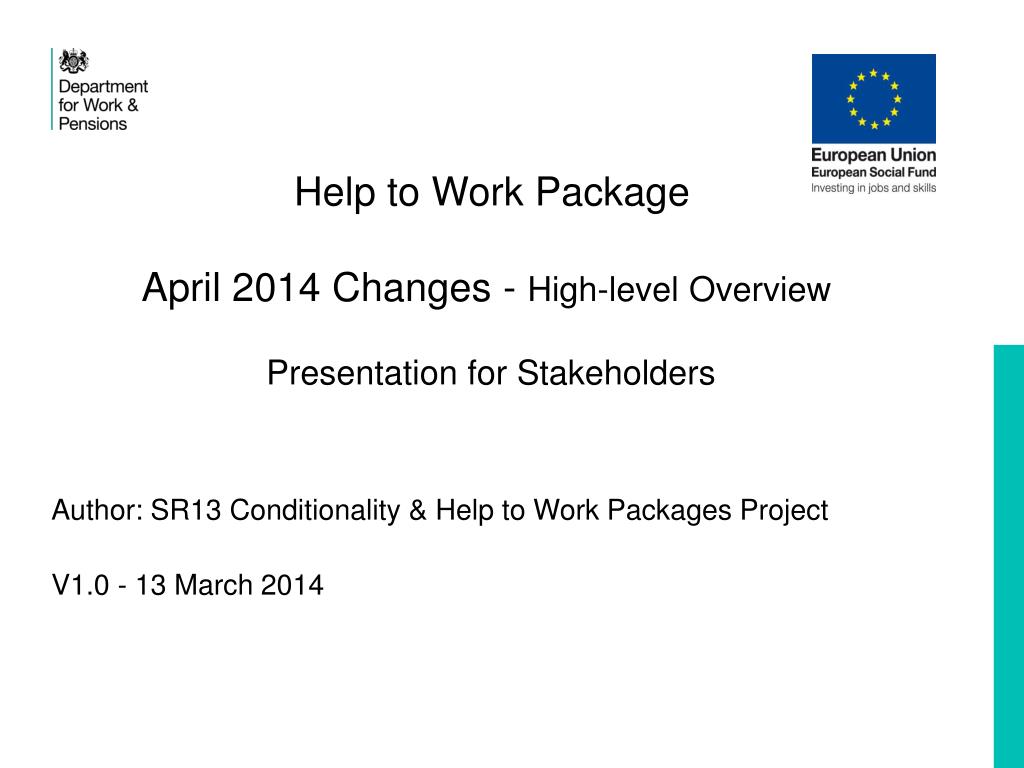 Department for Work & Pensions

European Union
European Social Fund
Investing in jobs and skills

Help to Work Package

April 2014 Changes - High-level Overview

Presentation for Stakeholders

Author: SR13 Conditionality & Help to Work Packages Project

V1.0 - 13 March 2014